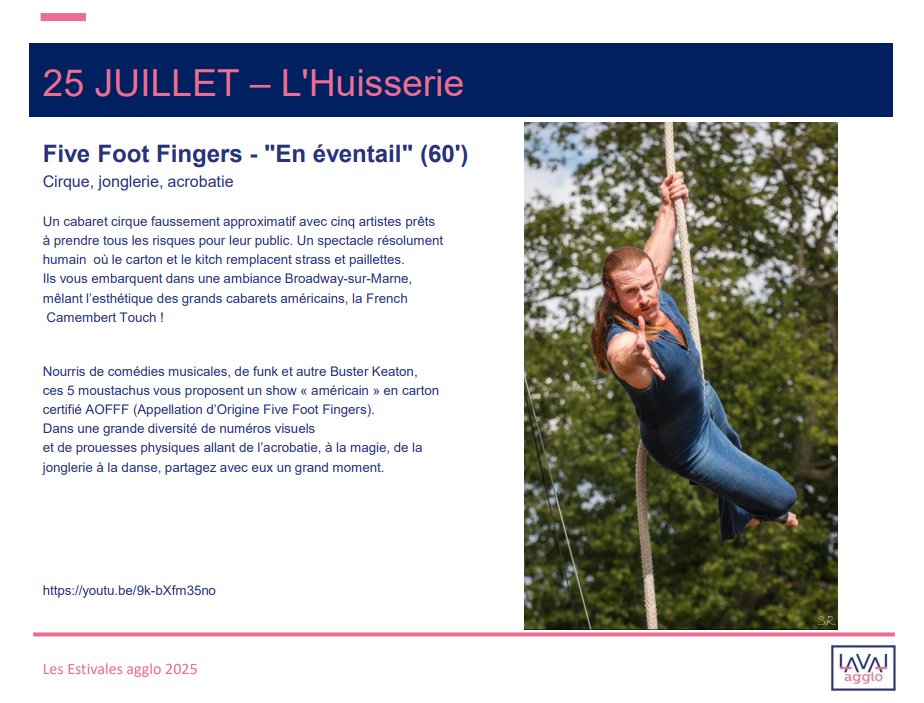 25 JUILLET – L'Huisserie

Five Foot Fingers - "En éventail" (60')

Cirque, jonglerie, acrobatie

Un cabaret cirque faussement approximatif avec cinq artistes prêts à prendre tous les risques pour leur public. Un spectacle résolument humain où le carton et le kitch remplacent strass et paillettes. Ils vous embarquent dans une ambiance Broadway-sur-Marne, mêlant l'esthétique des grands cabarets américains, la French Camembert Touch !

Nourris de comédies musicales, de funk et autre Buster Keaton, ces 5 moustachus vous proposent un show « américain » en carton certifié AOFFF (Appellation d'Origine Five Foot Fingers). Dans une grande diversité de numéros visuels et de prouesses physiques allant de l'acrobatie, à la magie, de la jonglerie à la danse, partagez avec eux un grand moment.

https://youtu.be/9k-bXfm35no

Les Estivales agglo 2025

LAVAL agglo